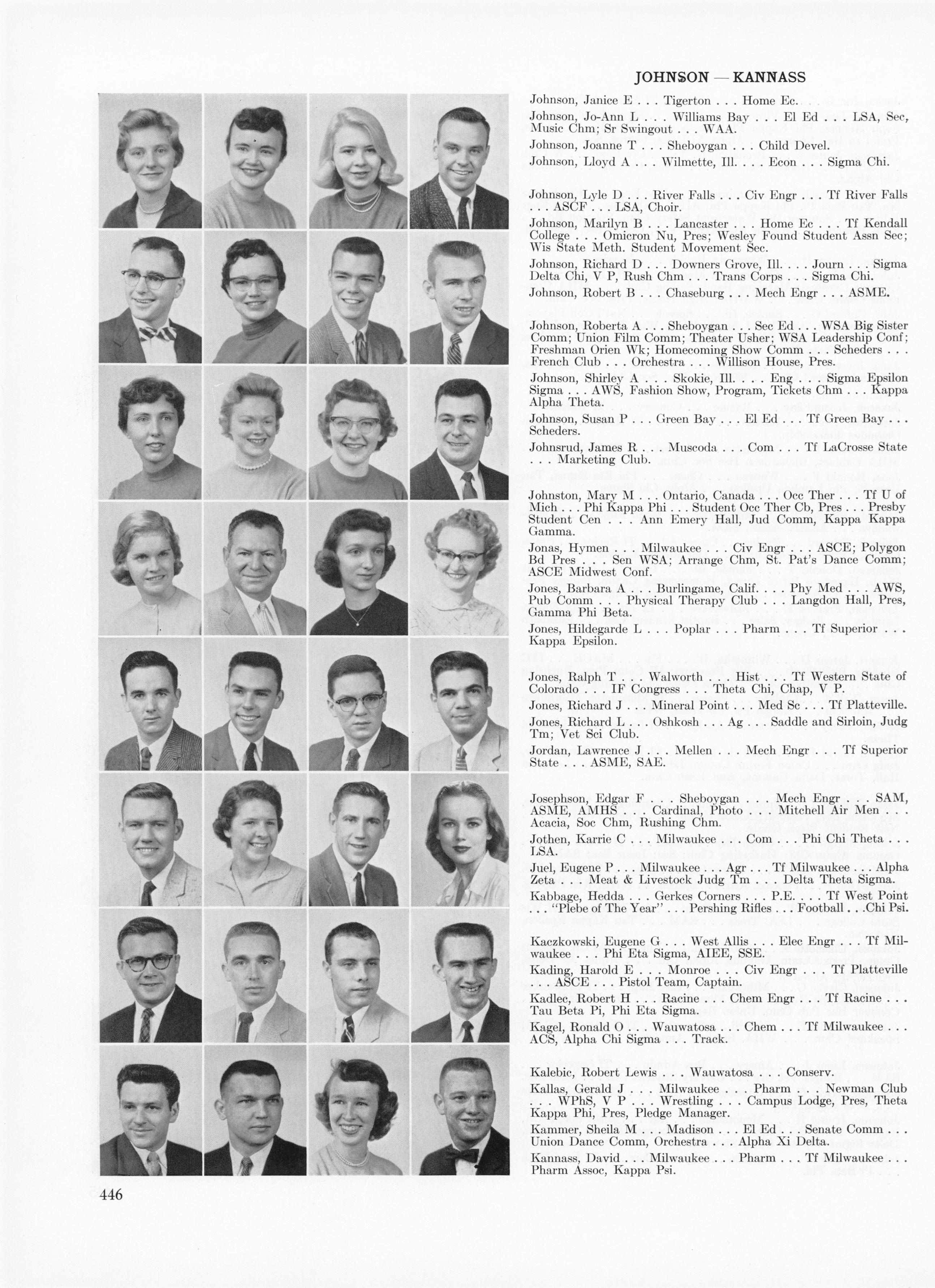 JOHNSON — KANNASS

Johnson, Janice E . . . Tigerton . . . Home Ec.

Johnson, Jo-Ann L . . . Williams Bay . . . El Ed . . . LSA, Sec, Music Chm; Sr Swingout . . . WAA.

Johnson, Joanne T . . . Sheboygan . . . Child Devel.

Johnson, Lloyd A . . . Wilmette, Ill. . . . Econ . . . Sigma Chi.

Johnson, Lyle D . . . River Falls . . . Civ Engr . . . Tf River Falls . . . ASCF . . . LSA, Choir.

Johnson, Marilyn B . . . Lancaster . . . Home Ec . . . Tf Kendall College . . . Omicron Nu, Pres; Wesley Found Student Assn Sec; Wis State Meth. Student Movement Sec.

Johnson, Richard D . . . Downers Grove, Ill. . . . Journ . . . Sigma Delta Chi, V P, Rush Chm . . . Trans Corps . . . Sigma Chi.

Johnson, Robert B . . . Chaseburg . . . Mech Engr . . . ASME.

Johnson, Roberta A . . . Sheboygan . . . Sec Ed . . . WSA Big Sister Comm; Union Film Comm; Theater Usher; WSA Leadership Conf; Freshman Orien Wk; Homecoming Show Comm . . . Scheders . . . French Club . . . Orchestra . . . Willison House, Pres.

Johnson, Shirley A . . . Skokie, Ill. . . . Eng . . . Sigma Epsilon Sigma . . . AWS, Fashion Show, Program, Tickets Chm . . . Kappa Alpha Theta.

Johnson, Susan P . . . Green Bay . . . El Ed . . . Tf Green Bay . . . Scheders.

Johnsrud, James R . . . Muscoda . . . Com . . . Tf LaCrosse State . . . Marketing Club.

Johnston, Mary M . . . Ontario, Canada . . . Occ Ther . . . Tf U of Mich . . . Phi Kappa Phi . . . Student Occ Ther Cb, Pres . . . Presby Student Cen . . . Ann Emery Hall, Jud Comm, Kappa Kappa Gamma.

Jonas, Hymen . . . Milwaukee . . . Civ Engr . . . ASCE; Polygon Bd Pres . . . Sen WSA; Arrange Chm, St. Pat's Dance Comm; ASCE Midwest Conf.

Jones, Barbara A . . . Burlingame, Calif. . . . Phy Med . . . AWS, Pub Comm . . . Physical Therapy Club . . . Langdon Hall, Pres, Gamma Phi Beta.

Jones, Hildegarde L . . . Poplar . . . Pharm . . . Tf Superior . . . Kappa Epsilon.

Jones, Ralph T . . . Walworth . . . Hist . . . Tf Western State of Colorado . . . IF Congress . . . Theta Chi, Chap, V P.

Jones, Richard J . . . Mineral Point . . . Med Sc . . . Tf Platteville.

Jones, Richard L . . . Oshkosh . . . Ag . . . Saddle and Sirloin, Judg Tm; Vet Sci Club.

Jordan, Lawrence J . . . Mellen . . . Mech Engr . . . Tf Superior State . . . ASME, SAE.

Josephson, Edgar F . . . Sheboygan . . . Mech Engr . . . SAM, ASME, AMHS . . . Cardinal, Photo . . . Mitchell Air Men . . . Acacia, Soc Chm, Rushing Chm.

Jothen, Karrie C . . . Milwaukee . . . Com . . . Phi Chi Theta . . . LSA.

Juel, Eugene P . . . Milwaukee . . . Agr . . . Tf Milwaukee . . . Alpha Zeta . . . Meat & Livestock Judg Tm . . . Delta Theta Sigma.

Kabbage, Hedda . . . Gerkes Corners . . . P.E. . . . Tf West Point . . . "Plebe of The Year" . . . Pershing Rifles . . . Football . . . Chi Psi.

Kaczkowski, Eugene G . . . West Allis . . . Elec Engr . . . Tf Milwaukee . . . Phi Eta Sigma, AIEE, SSE.

Kading, Harold E . . . Monroe . . . Civ Engr . . . Tf Platteville . . . ASCE . . . Pistol Team, Captain.

Kadlec, Robert H . . . Racine . . . Chem Engr . . . Tf Racine . . . Tau Beta Pi, Phi Eta Sigma.

Kagel, Ronald O . . . Wauwatosa . . . Chem . . . Tf Milwaukee . . . ACS, Alpha Chi Sigma . . . Track.

Kalebic, Robert Lewis . . . Wauwatosa . . . Conserv.

Kallas, Gerald J . . . Milwaukee . . . Pharm . . . Newman Club . . . WPhS, V P . . . Wrestling . . . Campus Lodge, Pres, Theta Kappa Phi, Pres, Pledge Manager.

Kammer, Sheila M . . . Madison . . . El Ed . . . Senate Comm . . . Union Dance Comm, Orchestra . . . Alpha Xi Delta.

Kannass, David . . . Milwaukee . . . Pharm . . . Tf Milwaukee . . . Pharm Assoc, Kappa Psi.

446